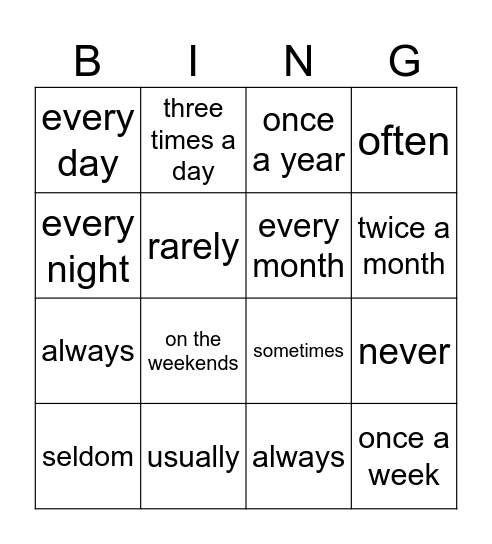 | B | I | N | G |
|---|---|---|---|
| every day | three times a day | once a year | often |
| every night | rarely | every month | twice a month |
| always | on the weekends | sometimes | never |
| seldom | usually | always | once a week |